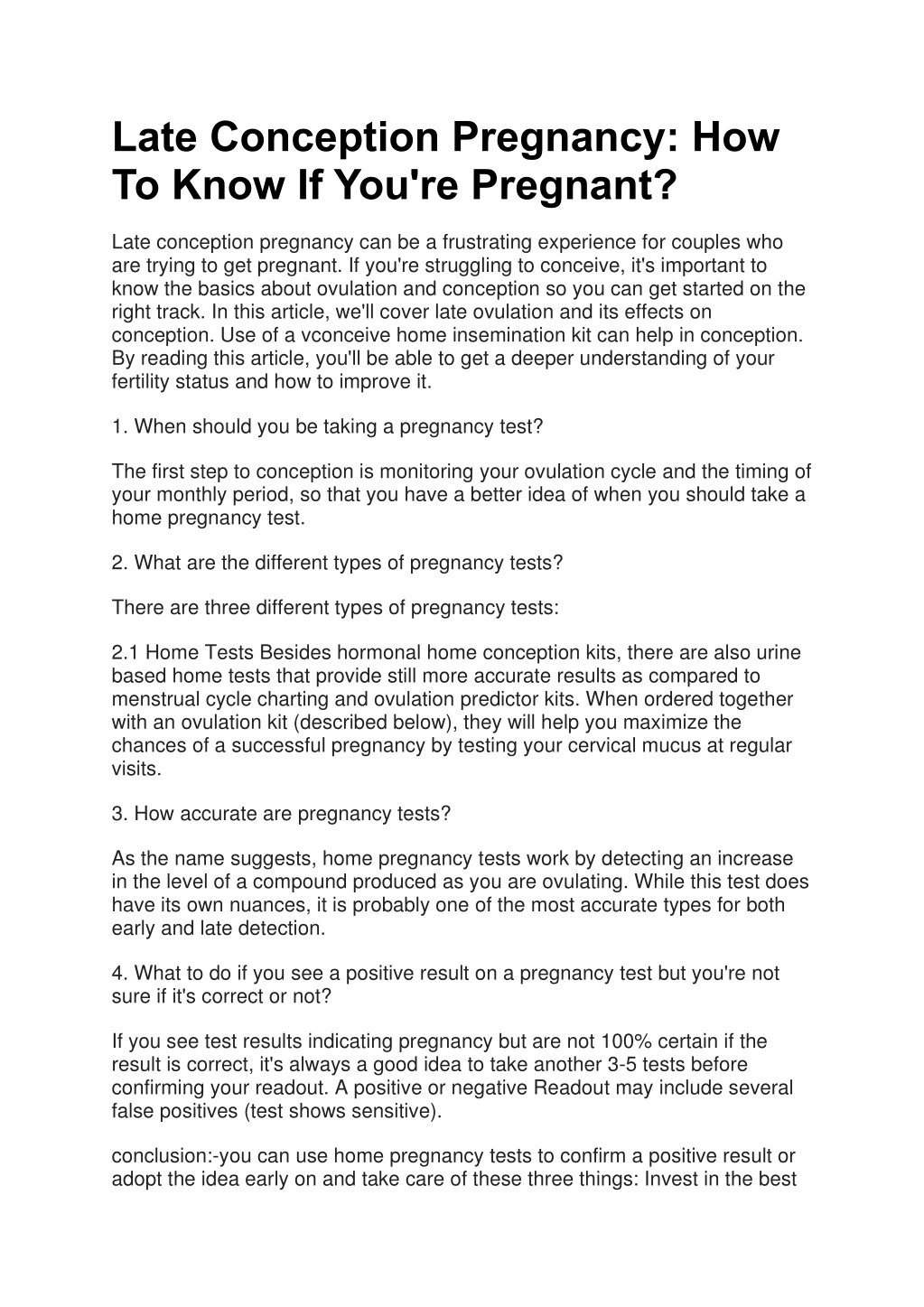 Late Conception Pregnancy: How To Know If You're Pregnant?

Late conception pregnancy can be a frustrating experience for couples who are trying to get pregnant. If you're struggling to conceive, it's important to know the basics about ovulation and conception so you can get started on the right track. In this article, we'll cover late ovulation and its effects on conception. Use of a vconceive home insemination kit can help in conception. By reading this article, you'll be able to get a deeper understanding of your fertility status and how to improve it.

1. When should you be taking a pregnancy test?

The first step to conception is monitoring your ovulation cycle and the timing of your monthly period, so that you have a better idea of when you should take a home pregnancy test.

2. What are the different types of pregnancy tests?

There are three different types of pregnancy tests:

2.1 Home Tests Besides hormonal home conception kits, there are also urine based home tests that provide still more accurate results as compared to menstrual cycle charting and ovulation predictor kits. When ordered together with an ovulation kit (described below), they will help you maximize the chances of a successful pregnancy by testing your cervical mucus at regular visits.

3. How accurate are pregnancy tests?

As the name suggests, home pregnancy tests work by detecting an increase in the level of a compound produced as you are ovulating. While this test does have its own nuances, it is probably one of the most accurate types for both early and late detection.

4. What to do if you see a positive result on a pregnancy test but you're not sure if it's correct or not?

If you see test results indicating pregnancy but are not 100% certain if the result is correct, it's always a good idea to take another 3-5 tests before confirming your readout. A positive or negative Readout may include several false positives (test shows sensitive).

conclusion:-you can use home pregnancy tests to confirm a positive result or adopt the idea early on and take care of these three things: Invest in the best